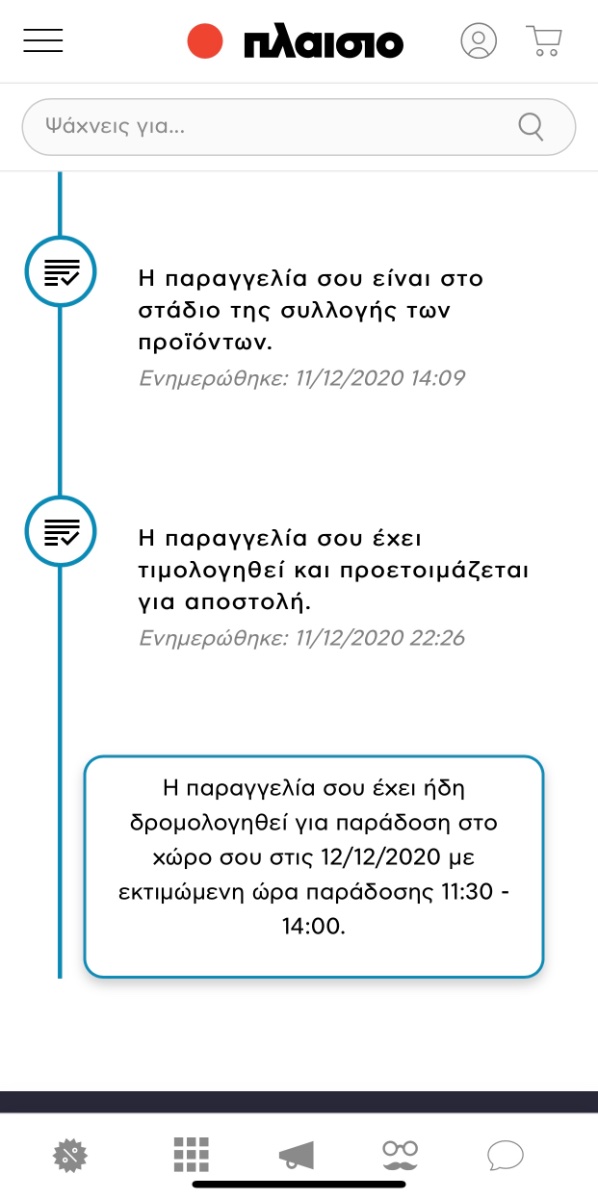 πλαισιο

Ψάχνεις για...

Η παραγγελία σου είναι στο στάδιο της συλλογής των προϊόντων.
Ενημερώθηκε: 11/12/2020 14:09

Η παραγγελία σου έχει τιμολογηθεί και προετοιμάζεται για αποστολή.
Ενημερώθηκε: 11/12/2020 22:26

Η παραγγελία σου έχει ήδη δρομολογηθεί για παράδοση στο χώρο σου στις 12/12/2020 με εκτιμώμενη ώρα παράδοσης 11:30 - 14:00.